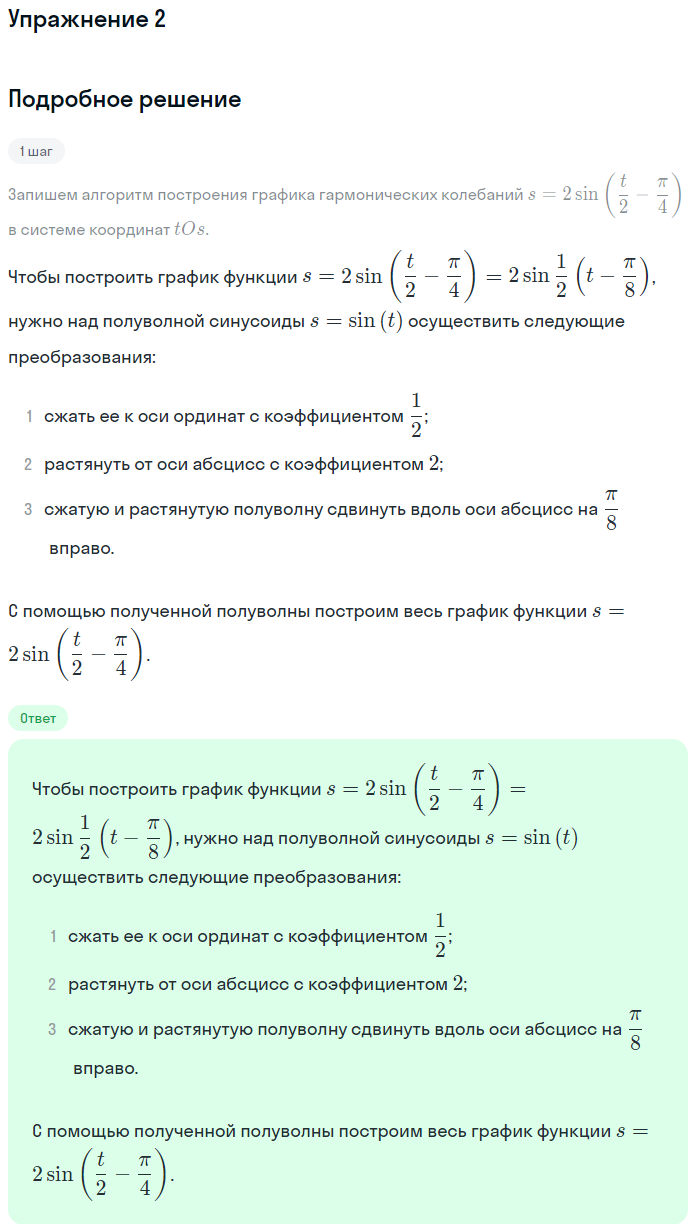 Упражнение 2

Подробное решение

1 шаг

Запишем алгоритм построения графика гармонических колебаний $s = 2\sin\left(\frac{t}{2} - \frac{\pi}{4}\right)$ в системе координат $tOs$.

Чтобы построить график функции $s = 2\sin\left(\frac{t}{2} - \frac{\pi}{4}\right) = 2\sin\frac{1}{2}\left(t - \frac{\pi}{8}\right)$, нужно над полуволной синусоиды $s = \sin(t)$ осуществить следующие преобразования:

1 сжать ее к оси ординат с коэффициентом $\frac{1}{2}$;

2 растянуть от оси абсцисс с коэффициентом $2$;

3 сжатую и растянутую полуволну сдвинуть вдоль оси абсцисс на $\frac{\pi}{8}$ вправо.

С помощью полученной полуволны построим весь график функции $s = 2\sin\left(\frac{t}{2} - \frac{\pi}{4}\right)$.

Ответ

Чтобы построить график функции $s = 2\sin\left(\frac{t}{2} - \frac{\pi}{4}\right) = 2\sin\frac{1}{2}\left(t - \frac{\pi}{8}\right)$, нужно над полуволной синусоиды $s = \sin(t)$ осуществить следующие преобразования:

1 сжать ее к оси ординат с коэффициентом $\frac{1}{2}$;

2 растянуть от оси абсцисс с коэффициентом $2$;

3 сжатую и растянутую полуволну сдвинуть вдоль оси абсцисс на $\frac{\pi}{8}$ вправо.

С помощью полученной полуволны построим весь график функции $s = 2\sin\left(\frac{t}{2} - \frac{\pi}{4}\right)$.